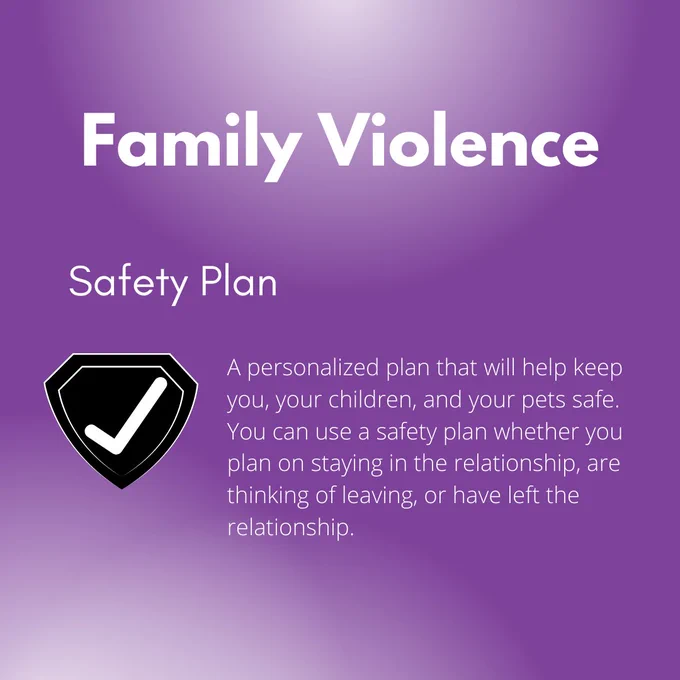 Family Violence

Safety Plan

A personalized plan that will help keep you, your children, and your pets safe. You can use a safety plan whether you plan on staying in the relationship, are thinking of leaving, or have left the relationship.